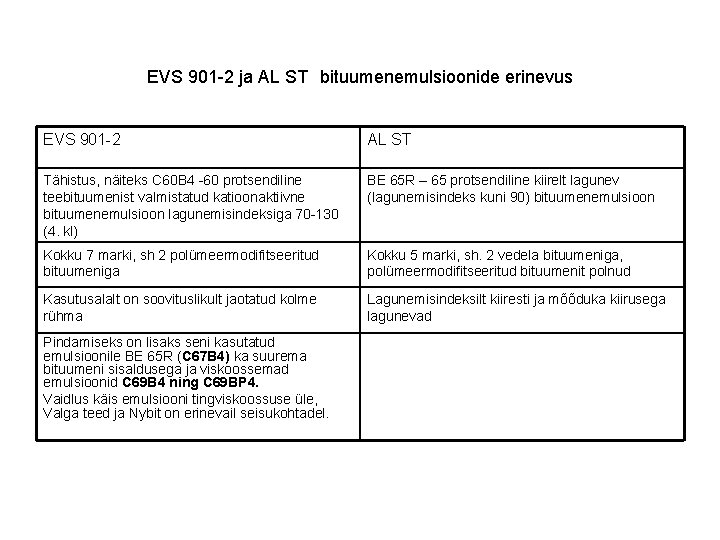 EVS 901-2 ja AL ST bituumenemulsioonide erinevus

| EVS 901-2 | AL ST |
|---|---|
| Tähistus, näiteks C60B4 -60 protsendiline teebituumenist valmistatud katioonaktiivne bituumenemulsioon lagunemisindeksiga 70-130 (4. kl) | BE 65R – 65 protsendiline kiirelt lagunev (lagunemisindeks kuni 90) bituumenemulsioon |
| Kokku 7 marki, sh 2 polümeermodifitseeritud bituumeniga | Kokku 5 marki, sh. 2 vedela bituumeniga, polümeermodifitseeritud bituumenit polnud |
| Kasutusalalt on soovituslikult jaotatud kolme rühma | Lagunemisindeksilt kiiresti ja mõõduka kiirusega lagunevad |
| Pindamiseks on lisaks seni kasutatud emulsioonile BE 65R (**C67B4**) ka suurema bituumeni sisaldusega ja viskoossemad emulsioonid **C69B4 ning C69BP4.** Vaidlus käis emulsiooni tingviskoossuse üle, Valga teed ja Nybit on erinevail seisukohtadel. | |